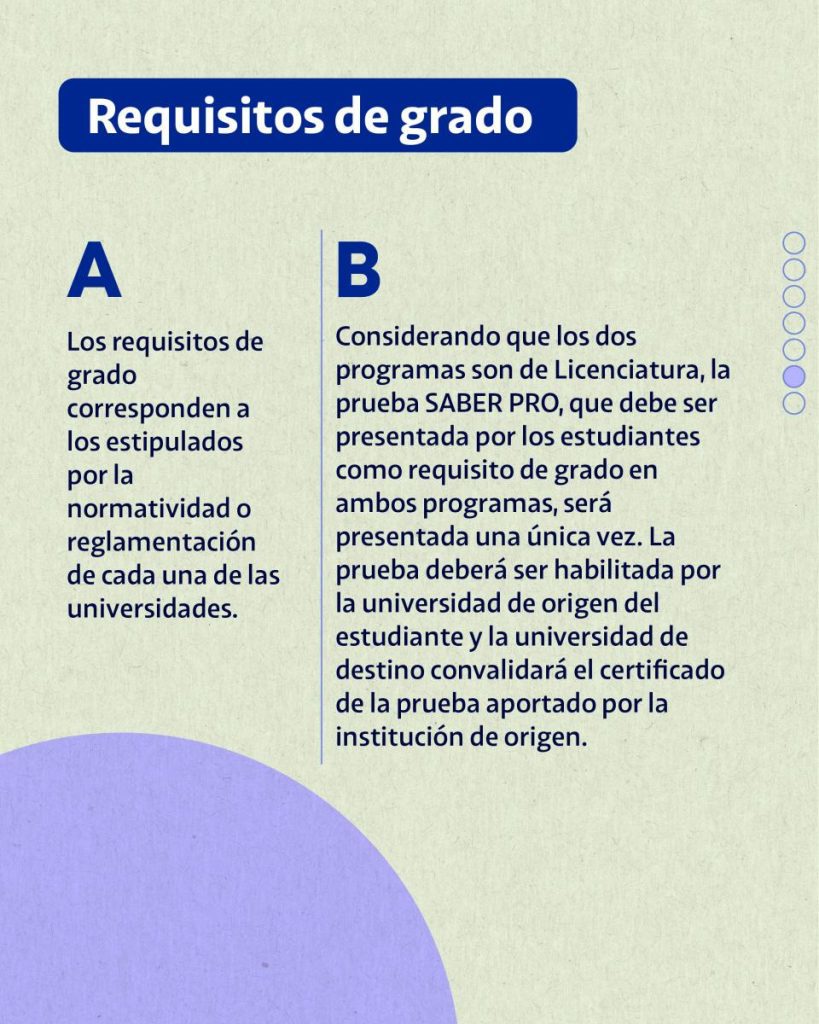 Requisitos de grado

A

Los requisitos de grado corresponden a los estipulados por la normatividad o reglamentación de cada una de las universidades.

B

Considerando que los dos programas son de Licenciatura, la prueba SABER PRO, que debe ser presentada por los estudiantes como requisito de grado en ambos programas, será presentada una única vez. La prueba deberá ser habilitada por la universidad de origen del estudiante y la universidad de destino convalidará el certificado de la prueba aportado por la institución de origen.